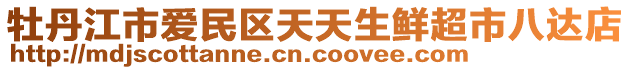 牡丹江市爱民区天天生鲜超市八达店
http://mdjscottanne.cn.coovee.com